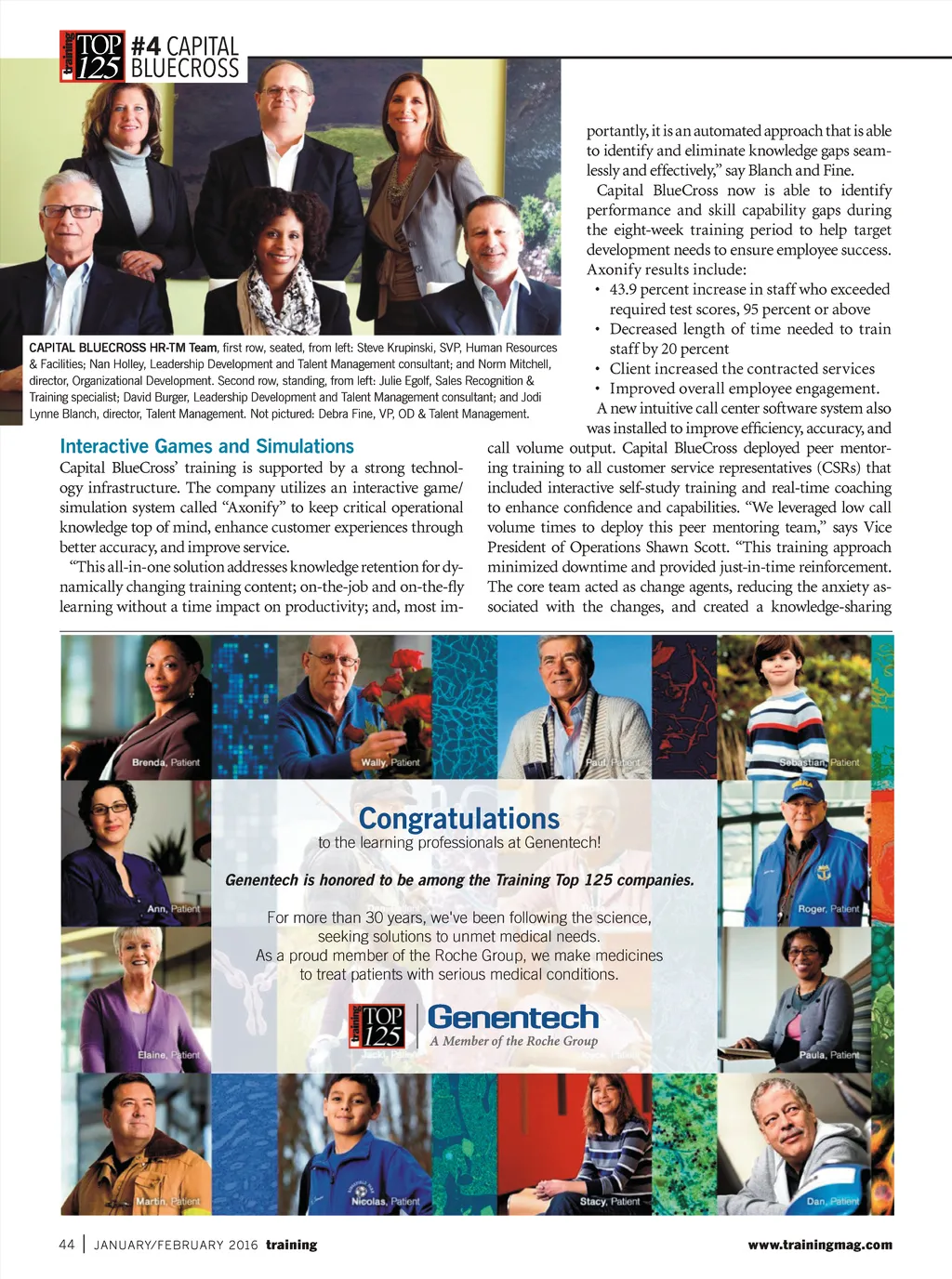 training TOP 125 #4 CAPITAL BLUECROSS

CAPITAL BLUECROSS HR-TM Team, first row, seated, from left: Steve Krupinski, SVP, Human Resources & Facilities; Nan Holley, Leadership Development and Talent Management consultant; and Norm Mitchell, director, Organizational Development. Second row, standing, from left: Julie Egolf, Sales Recognition & Training specialist; David Burger, Leadership Development and Talent Management consultant; and Jodi Lynne Blanch, director, Talent Management. Not pictured: Debra Fine, VP, OD & Talent Management.

Interactive Games and Simulations

Capital BlueCross' training is supported by a strong technology infrastructure. The company utilizes an interactive game/simulation system called "Axonify" to keep critical operational knowledge top of mind, enhance customer experiences through better accuracy, and improve service.

"This all-in-one solution addresses knowledge retention for dynamically changing training content; on-the-job and on-the-fly learning without a time impact on productivity; and, most importantly, it is an automated approach that is able to identify and eliminate knowledge gaps seamlessly and effectively," say Blanch and Fine.

Capital BlueCross now is able to identify performance and skill capability gaps during the eight-week training period to help target development needs to ensure employee success. Axonify results include:

• 43.9 percent increase in staff who exceeded required test scores, 95 percent or above
• Decreased length of time needed to train staff by 20 percent
• Client increased the contracted services
• Improved overall employee engagement.

A new intuitive call center software system also was installed to improve efficiency, accuracy, and call volume output. Capital BlueCross deployed peer mentoring training to all customer service representatives (CSRs) that included interactive self-study training and real-time coaching to enhance confidence and capabilities. "We leveraged low call volume times to deploy this peer mentoring team," says Vice President of Operations Shawn Scott. "This training approach minimized downtime and provided just-in-time reinforcement. The core team acted as change agents, reducing the anxiety associated with the changes, and created a knowledge-sharing

Brenda, Patient
Wally, Patient
Paul, Patient
Sebastian, Patient
Ann, Patient
Roger, Patient
Elaine, Patient
Paula, Patient
Martin, Patient
Nicolas, Patient
Stacy, Patient
Dan, Patient

Congratulations
to the learning professionals at Genentech!

Genentech is honored to be among the Training Top 125 companies.

For more than 30 years, we've been following the science, seeking solutions to unmet medical needs.
As a proud member of the Roche Group, we make medicines to treat patients with serious medical conditions.

training TOP 125
Genentech
A Member of the Roche Group

44 | JANUARY/FEBRUARY 2016 training www.trainingmag.com